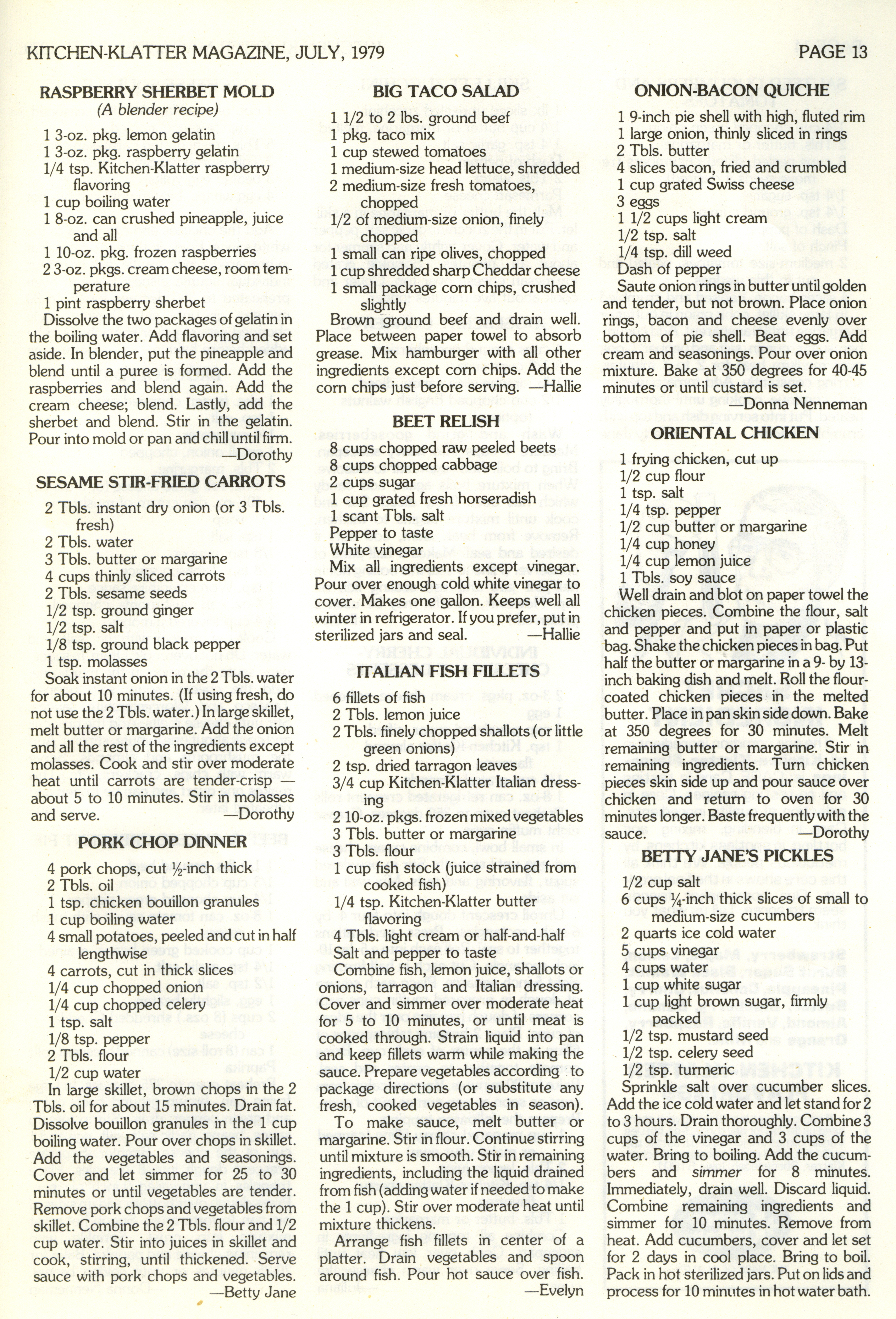 KITCHEN-KLATTER MAGAZINE, JULY, 1979

PAGE 13

RASPBERRY SHERBET MOLD
(A blender recipe)

1 3-oz. pkg. lemon gelatin
1 3-oz. pkg. raspberry gelatin
1/4 tsp. Kitchen-Klatter raspberry flavoring
1 cup boiling water
1 8-oz. can crushed pineapple, juice and all
1 10-oz. pkg. frozen raspberries
2 3-oz. pkgs. cream cheese, room temperature
1 pint raspberry sherbet

Dissolve the two packages of gelatin in the boiling water. Add flavoring and set aside. In blender, put the pineapple and blend until a puree is formed. Add the raspberries and blend again. Add the cream cheese; blend. Lastly, add the sherbet and blend. Stir in the gelatin. Pour into mold or pan and chill until firm.
—Dorothy

SESAME STIR-FRIED CARROTS

2 Tbls. instant dry onion (or 3 Tbls. fresh)
2 Tbls. water
3 Tbls. butter or margarine
4 cups thinly sliced carrots
2 Tbls. sesame seeds
1/2 tsp. ground ginger
1/2 tsp. salt
1/8 tsp. ground black pepper
1 tsp. molasses

Soak instant onion in the 2 Tbls. water for about 10 minutes. (If using fresh, do not use the 2 Tbls. water.) In large skillet, melt butter or margarine. Add the onion and all the rest of the ingredients except molasses. Cook and stir over moderate heat until carrots are tender-crisp — about 5 to 10 minutes. Stir in molasses and serve.
—Dorothy

PORK CHOP DINNER

4 pork chops, cut ½-inch thick
2 Tbls. oil
1 tsp. chicken bouillon granules
1 cup boiling water
4 small potatoes, peeled and cut in half lengthwise
4 carrots, cut in thick slices
1/4 cup chopped onion
1/4 cup chopped celery
1 tsp. salt
1/8 tsp. pepper
2 Tbls. flour
1/2 cup water

In large skillet, brown chops in the 2 Tbls. oil for about 15 minutes. Drain fat. Dissolve bouillon granules in the 1 cup boiling water. Pour over chops in skillet. Add the vegetables and seasonings. Cover and let simmer for 25 to 30 minutes or until vegetables are tender. Remove pork chops and vegetables from skillet. Combine the 2 Tbls. flour and 1/2 cup water. Stir into juices in skillet and cook, stirring, until thickened. Serve sauce with pork chops and vegetables.
—Betty Jane

BIG TACO SALAD

1 1/2 to 2 lbs. ground beef
1 pkg. taco mix
1 cup stewed tomatoes
1 medium-size head lettuce, shredded
2 medium-size fresh tomatoes, chopped
1/2 of medium-size onion, finely chopped
1 small can ripe olives, chopped
1 cup shredded sharp Cheddar cheese
1 small package corn chips, crushed slightly

Brown ground beef and drain well. Place between paper towel to absorb grease. Mix hamburger with all other ingredients except corn chips. Add the corn chips just before serving. —Hallie

BEET RELISH

8 cups chopped raw peeled beets
8 cups chopped cabbage
2 cups sugar
1 cup grated fresh horseradish
1 scant Tbls. salt
Pepper to taste
White vinegar

Mix all ingredients except vinegar. Pour over enough cold white vinegar to cover. Makes one gallon. Keeps well all winter in refrigerator. If you prefer, put in sterilized jars and seal.
—Hallie

ITALIAN FISH FILLETS

6 fillets of fish
2 Tbls. lemon juice
2 Tbls. finely chopped shallots (or little green onions)
2 tsp. dried tarragon leaves
3/4 cup Kitchen-Klatter Italian dressing
2 10-oz. pkgs. frozen mixed vegetables
3 Tbls. butter or margarine
3 Tbls. flour
1 cup fish stock (juice strained from cooked fish)
1/4 tsp. Kitchen-Klatter butter flavoring
4 Tbls. light cream or half-and-half
Salt and pepper to taste

Combine fish, lemon juice, shallots or onions, tarragon and Italian dressing. Cover and simmer over moderate heat for 5 to 10 minutes, or until meat is cooked through. Strain liquid into pan and keep fillets warm while making the sauce. Prepare vegetables according to package directions (or substitute any fresh, cooked vegetables in season).

To make sauce, melt butter or margarine. Stir in flour. Continue stirring until mixture is smooth. Stir in remaining ingredients, including the liquid drained from fish (adding water if needed to make the 1 cup). Stir over moderate heat until mixture thickens.

Arrange fish fillets in center of a platter. Drain vegetables and spoon around fish. Pour hot sauce over fish.
—Evelyn

ONION-BACON QUICHE

1 9-inch pie shell with high, fluted rim
1 large onion, thinly sliced in rings
2 Tbls. butter
4 slices bacon, fried and crumbled
1 cup grated Swiss cheese
3 eggs
1 1/2 cups light cream
1/2 tsp. salt
1/4 tsp. dill weed
Dash of pepper

Saute onion rings in butter until golden and tender, but not brown. Place onion rings, bacon and cheese evenly over bottom of pie shell. Beat eggs. Add cream and seasonings. Pour over onion mixture. Bake at 350 degrees for 40-45 minutes or until custard is set.
—Donna Nenneman

ORIENTAL CHICKEN

1 frying chicken, cut up
1/2 cup flour
1 tsp. salt
1/4 tsp. pepper
1/2 cup butter or margarine
1/4 cup honey
1/4 cup lemon juice
1 Tbls. soy sauce

Well drain and blot on paper towel the chicken pieces. Combine the flour, salt and pepper and put in paper or plastic bag. Shake the chicken pieces in bag. Put half the butter or margarine in a 9- by 13-inch baking dish and melt. Roll the flour-coated chicken pieces in the melted butter. Place in pan skin side down. Bake at 350 degrees for 30 minutes. Melt remaining butter or margarine. Stir in remaining ingredients. Turn chicken pieces skin side up and pour sauce over chicken and return to oven for 30 minutes longer. Baste frequently with the sauce.
—Dorothy

BETTY JANE'S PICKLES

1/2 cup salt
6 cups ¼-inch thick slices of small to medium-size cucumbers
2 quarts ice cold water
5 cups vinegar
4 cups water
1 cup white sugar
1 cup light brown sugar, firmly packed
1/2 tsp. mustard seed
1/2 tsp. celery seed
1/2 tsp. turmeric

Sprinkle salt over cucumber slices. Add the ice cold water and let stand for 2 to 3 hours. Drain thoroughly. Combine 3 cups of the vinegar and 3 cups of the water. Bring to boiling. Add the cucumbers and simmer for 8 minutes. Immediately, drain well. Discard liquid. Combine remaining ingredients and simmer for 10 minutes. Remove from heat. Add cucumbers, cover and let set for 2 days in cool place. Bring to boil. Pack in hot sterilized jars. Put on lids and process for 10 minutes in hot water bath.